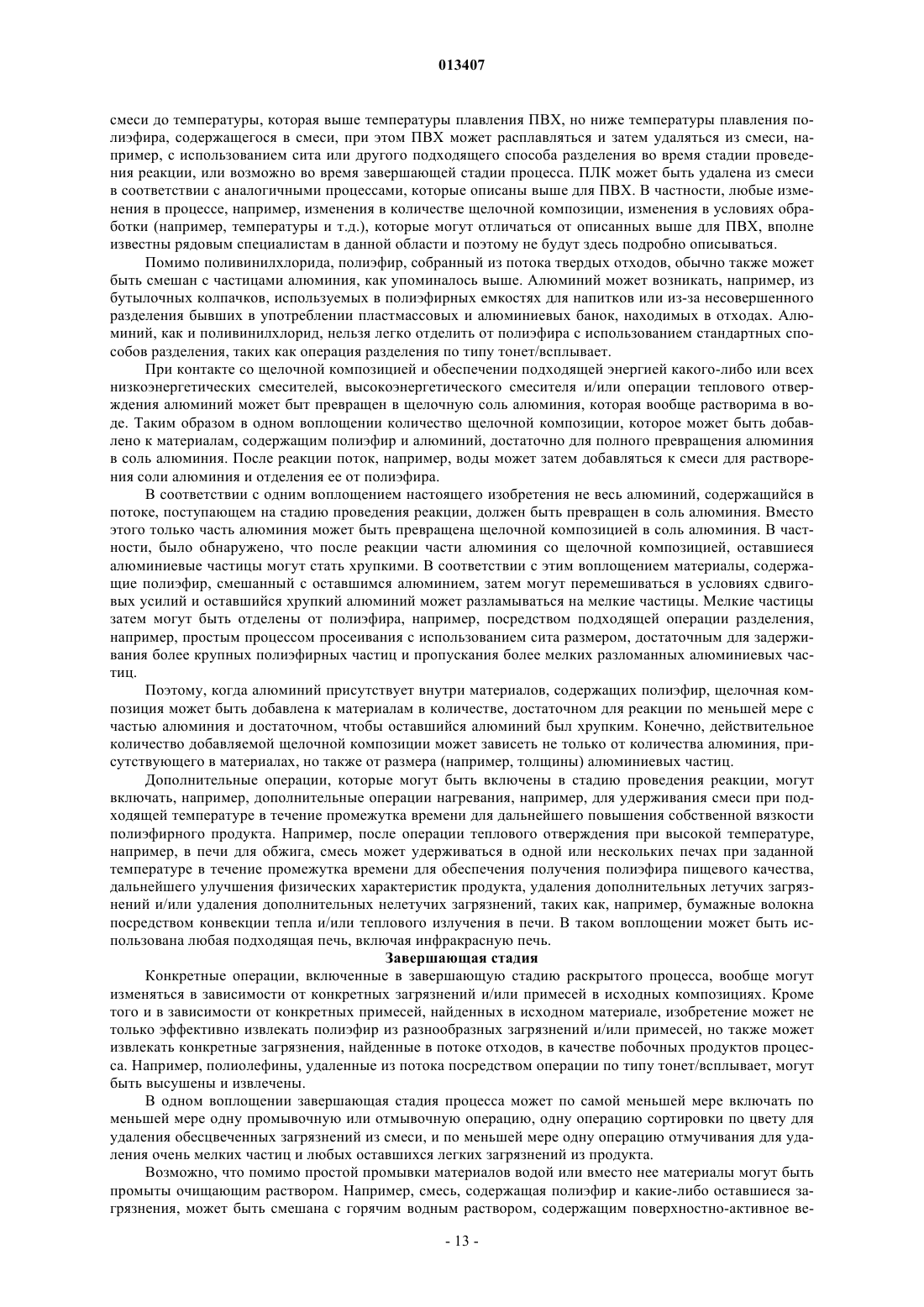 013407

смеси до температуры, которая выше температуры плавления ПВХ, но ниже температуры плавления полиэфира, содержащегося в смеси, при этом ПВХ может расплавляться и затем удаляться из смеси, например, с использованием сита или другого подходящего способа разделения во время стадии проведения реакции, или возможно во время завершающей стадии процесса. ПЛК может быть удалена из смеси в соответствии с аналогичными процессами, которые описаны выше для ПВХ. В частности, любые изменения в процессе, например, изменения в количестве щелочной композиции, изменения в условиях обработки (например, температуры и т.д.), которые могут отличаться от описанных выше для ПВХ, вполне известны рядовым специалистам в данной области и поэтому не будут здесь подробно описываться.

Помимо поливинилхлорида, полиэфир, собранный из потока твердых отходов, обычно также может быть смешан с частицами алюминия, как упоминалось выше. Алюминий может возникать, например, из бутылочных колпачков, используемых в полиэфирных емкостях для напитков или из-за несовершенного разделения бывших в употреблении пластмассовых и алюминиевых банок, находимых в отходах. Алюминий, как и поливинилхлорид, нельзя легко отделить от полиэфира с использованием стандартных способов разделения, таких как операция разделения по типу тонет/всплывает.

При контакте со щелочной композицией и обеспечении подходящей энергией какого-либо или всех низкоэнергетических смесителей, высокоэнергетического смесителя и/или операции теплового отверждения алюминий может быт превращен в щелочную соль алюминия, которая вообще растворима в воде. Таким образом в одном воплощении количество щелочной композиции, которое может быть добавлено к материалам, содержащим полиэфир и алюминий, достаточно для полного превращения алюминия в соль алюминия. После реакции поток, например, воды может затем добавляться к смеси для растворения соли алюминия и отделения ее от полиэфира.

В соответствии с одним воплощением настоящего изобретения не весь алюминий, содержащийся в потоке, поступающем на стадию проведения реакции, должен быть превращен в соль алюминия. Вместо этого только часть алюминия может быть превращена щелочной композицией в соль алюминия. В частности, было обнаружено, что после реакции части алюминия со щелочной композицией, оставшиеся алюминиевые частицы могут стать хрупкими. В соответствии с этим воплощением материалы, содержащие полиэфир, смешанный с оставшимся алюминием, затем могут перемешиваться в условиях сдвиговых усилий и оставшийся хрупкий алюминий может разламываться на мелкие частицы. Мелкие частицы затем могут быть отделены от полиэфира, например, посредством подходящей операции разделения, например, простым процессом просеивания с использованием сита размером, достаточным для задерживания более крупных полиэфирных частиц и пропускания более мелких разломанных алюминиевых частиц.

Поэтому, когда алюминий присутствует внутри материалов, содержащих полиэфир, щелочная композиция может быть добавлена к материалам в количестве, достаточном для реакции по меньшей мере с частью алюминия и достаточном, чтобы оставшийся алюминий был хрупким. Конечно, действительное количество добавляемой щелочной композиции может зависеть не только от количества алюминия, присутствующего в материалах, но также от размера (например, толщины) алюминиевых частиц.

Дополнительные операции, которые могут быть включены в стадию проведения реакции, могут включать, например, дополнительные операции нагревания, например, для удерживания смеси при подходящей температуре в течение промежутка времени для дальнейшего повышения собственной вязкости полиэфирного продукта. Например, после операции теплового отверждения при высокой температуре, например, в печи для обжига, смесь может удерживаться в одной или нескольких печах при заданной температуре в течение промежутка времени для обеспечения получения полиэфира пищевого качества, дальнейшего улучшения физических характеристик продукта, удаления дополнительных летучих загрязнений и/или удаления дополнительных нелетучих загрязнений, таких как, например, бумажные волокна посредством конвекции тепла и/или теплового излучения в печи. В таком воплощении может быть использована любая подходящая печь, включая инфракрасную печь.

Завершающая стадия

Конкретные операции, включенные в завершающую стадию раскрытого процесса, вообще могут изменяться в зависимости от конкретных загрязнений и/или примесей в исходных композициях. Кроме того и в зависимости от конкретных примесей, найденных в исходном материале, изобретение может не только эффективно извлекать полиэфир из разнообразных загрязнений и/или примесей, но также может извлекать конкретные загрязнения, найденные в потоке отходов, в качестве побочных продуктов процесса. Например, полиолефины, удаленные из потока посредством операции по типу тонет/всплывает, могут быть высушены и извлечены.

В одном воплощении завершающая стадия процесса может по самой меньшей мере включать по меньшей мере одну промывочную или отмывочную операцию, одну операцию сортировки по цвету для удаления обесцвеченных загрязнений из смеси, и по меньшей мере одну операцию отмучивания для удаления очень мелких частиц и любых оставшихся легких загрязнений из продукта.

Возможно, что помимо простой промывки материалов водой или вместо нее материалы могут быть промыты очищающим раствором. Например, смесь, содержащая полиэфир и какие-либо оставшиеся загрязнения, может быть смешана с горячим водным раствором, содержащим поверхностно-активное ве-

- 13 -